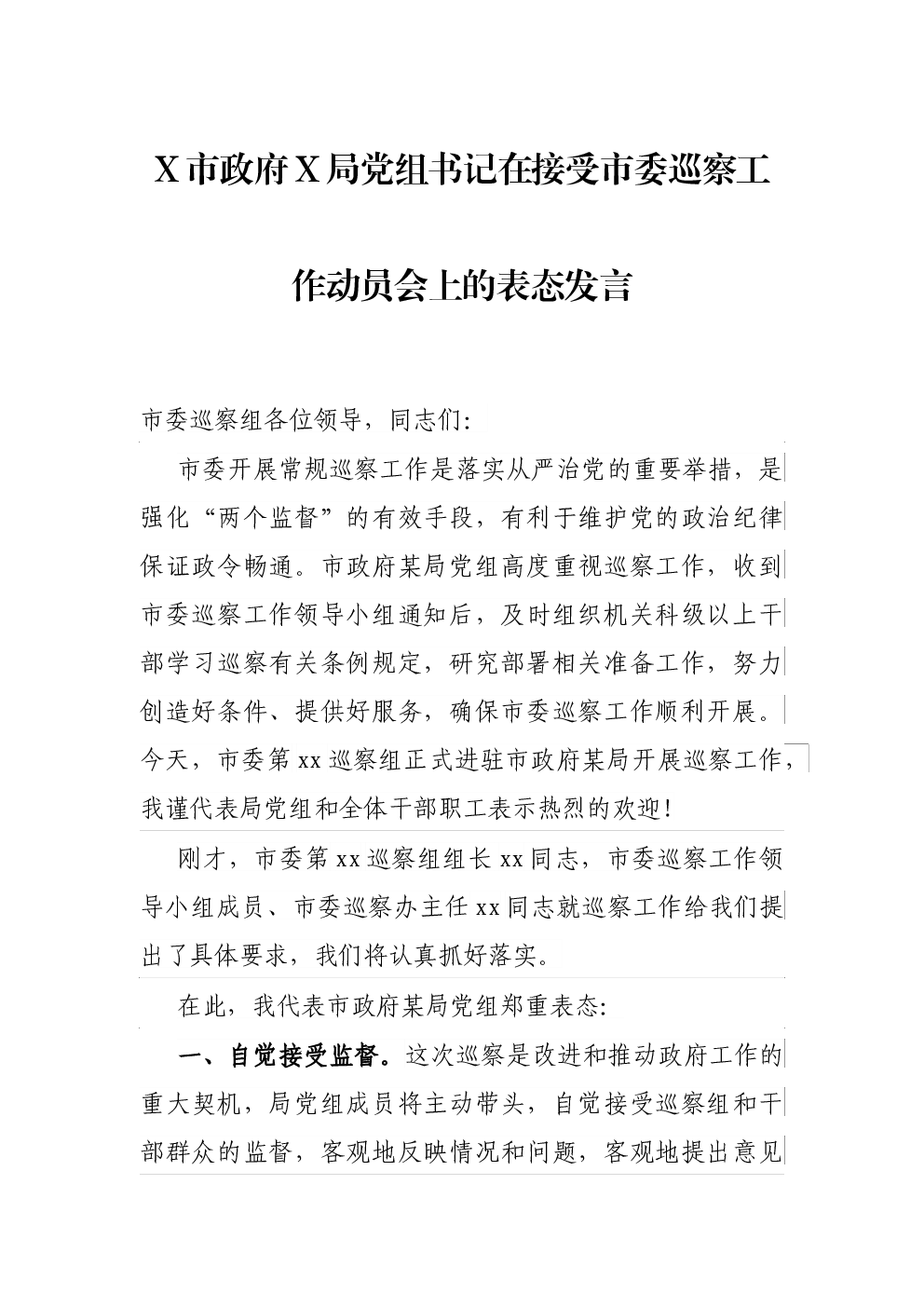 X市政府X局党组书记在接受市委巡察工作动员会上的表态发言

市委巡察组各位领导，同志们:

市委开展常规巡察工作是落实从严治党的重要举措，是强化“两个监督”的有效手段，有利于维护党的政治纪律保证政令畅通。市政府某局党组高度重视巡察工作，收到市委巡察工作领导小组通知后，及时组织机关科级以上干部学习巡察有关条例规定，研究部署相关准备工作，努力创造好条件、提供好服务，确保市委巡察工作顺利开展。今天，市委第xx巡察组正式进驻市政府某局开展巡察工作，我谨代表局党组和全体干部职工表示热烈的欢迎!

刚才，市委第xx巡察组组长xx同志，市委巡察工作领导小组成员、市委巡察办主任xx同志就巡察工作给我们提出了具体要求，我们将认真抓好落实。

在此，我代表市政府某局党组郑重表态:

一、自觉接受监督。这次巡察是改进和推动政府工作的重大契机，局党组成员将主动带头，自觉接受巡察组和干部群众的监督，客观地反映情况和问题，客观地提出意见